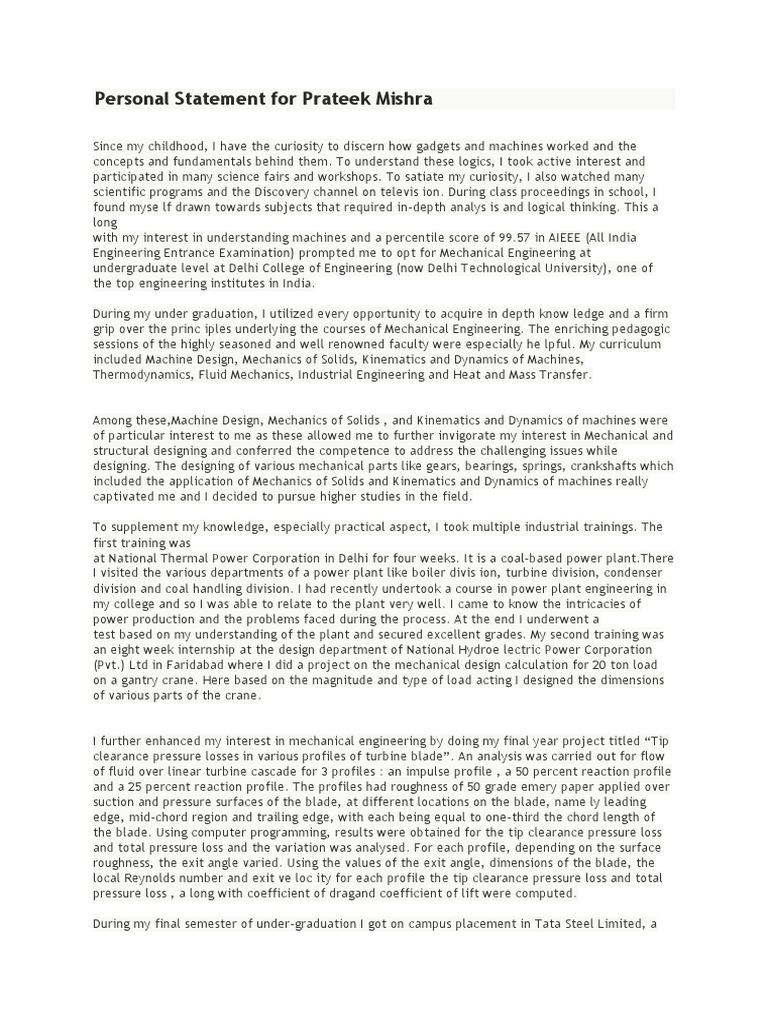 Personal Statement for Prateek Mishra

Since my childhood, I have the curiosity to discern how gadgets and machines worked and the concepts and fundamentals behind them. To understand these logics, I took active interest and participated in many science fairs and workshops. To satiate my curiosity, I also watched many scientific programs and the Discovery channel on televis ion. During class proceedings in school, I found myse lf drawn towards subjects that required in-depth analys is and logical thinking. This a long
with my interest in understanding machines and a percentile score of 99.57 in AIEEE (All India Engineering Entrance Examination) prompted me to opt for Mechanical Engineering at undergraduate level at Delhi College of Engineering (now Delhi Technological University), one of the top engineering institutes in India.

During my under graduation, I utilized every opportunity to acquire in depth know ledge and a firm grip over the princ iples underlying the courses of Mechanical Engineering. The enriching pedagogic sessions of the highly seasoned and well renowned faculty were especially he lpful. My curriculum included Machine Design, Mechanics of Solids, Kinematics and Dynamics of Machines, Thermodynamics, Fluid Mechanics, Industrial Engineering and Heat and Mass Transfer.

Among these,Machine Design, Mechanics of Solids , and Kinematics and Dynamics of machines were of particular interest to me as these allowed me to further invigorate my interest in Mechanical and structural designing and conferred the competence to address the challenging issues while designing. The designing of various mechanical parts like gears, bearings, springs, crankshafts which included the application of Mechanics of Solids and Kinematics and Dynamics of machines really captivated me and I decided to pursue higher studies in the field.

To supplement my knowledge, especially practical aspect, I took multiple industrial trainings. The first training was
at National Thermal Power Corporation in Delhi for four weeks. It is a coal-based power plant.There I visited the various departments of a power plant like boiler divis ion, turbine division, condenser division and coal handling division. I had recently undertook a course in power plant engineering in my college and so I was able to relate to the plant very well. I came to know the intricacies of power production and the problems faced during the process. At the end I underwent a
test based on my understanding of the plant and secured excellent grades. My second training was an eight week internship at the design department of National Hydroe lectric Power Corporation (Pvt.) Ltd in Faridabad where I did a project on the mechanical design calculation for 20 ton load on a gantry crane. Here based on the magnitude and type of load acting I designed the dimensions of various parts of the crane.

I further enhanced my interest in mechanical engineering by doing my final year project titled “Tip clearance pressure losses in various profiles of turbine blade”. An analysis was carried out for flow of fluid over linear turbine cascade for 3 profiles : an impulse profile , a 50 percent reaction profile and a 25 percent reaction profile. The profiles had roughness of 50 grade emery paper applied over suction and pressure surfaces of the blade, at different locations on the blade, name ly leading edge, mid-chord region and trailing edge, with each being equal to one-third the chord length of the blade. Using computer programming, results were obtained for the tip clearance pressure loss and total pressure loss and the variation was analysed. For each profile, depending on the surface roughness, the exit angle varied. Using the values of the exit angle, dimensions of the blade, the local Reynolds number and exit ve loc ity for each profile the tip clearance pressure loss and total pressure loss , a long with coefficient of dragand coefficient of lift were computed.

During my final semester of under-graduation I got on campus placement in Tata Steel Limited, a